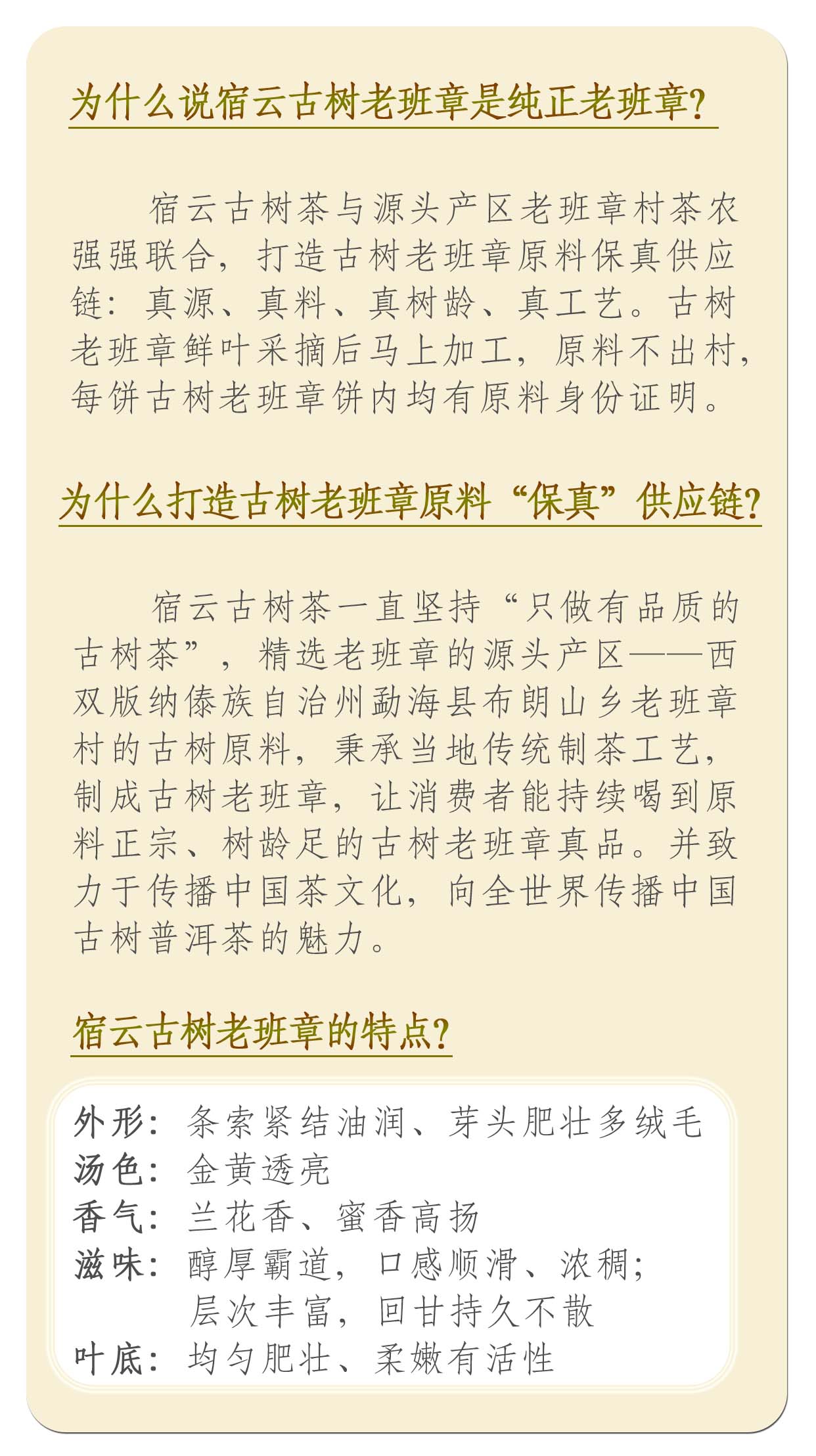 为什么说宿云古树老班章是纯正老班章?

宿云古树茶与源头产区老班章村茶农强强联合，打造古树老班章原料保真供应链：真源、真料、真树龄、真工艺。古树老班章鲜叶采摘后马上加工，原料不出村，每饼古树老班章饼内均有原料身份证明。

为什么打造古树老班章原料“保真”供应链?

宿云古树茶一直坚持“只做有品质的古树茶”，精选老班章的源头产区——西双版纳傣族自治州勐海县布朗山乡老班章村的古树原料，秉承当地传统制茶工艺，制成古树老班章，让消费者能持续喝到原料正宗、树龄足的古树老班章真品。并致力于传播中国茶文化，向全世界传播中国古树普洱茶的魅力。

宿云古树老班章的特点?

外形：条索紧结油润、芽头肥壮多绒毛
汤色：金黄透亮
香气：兰花香、蜜香高扬
滋味：醇厚霸道，口感顺滑、浓稠；层次丰富，回甘持久不散
叶底：均匀肥壮、柔嫩有活性